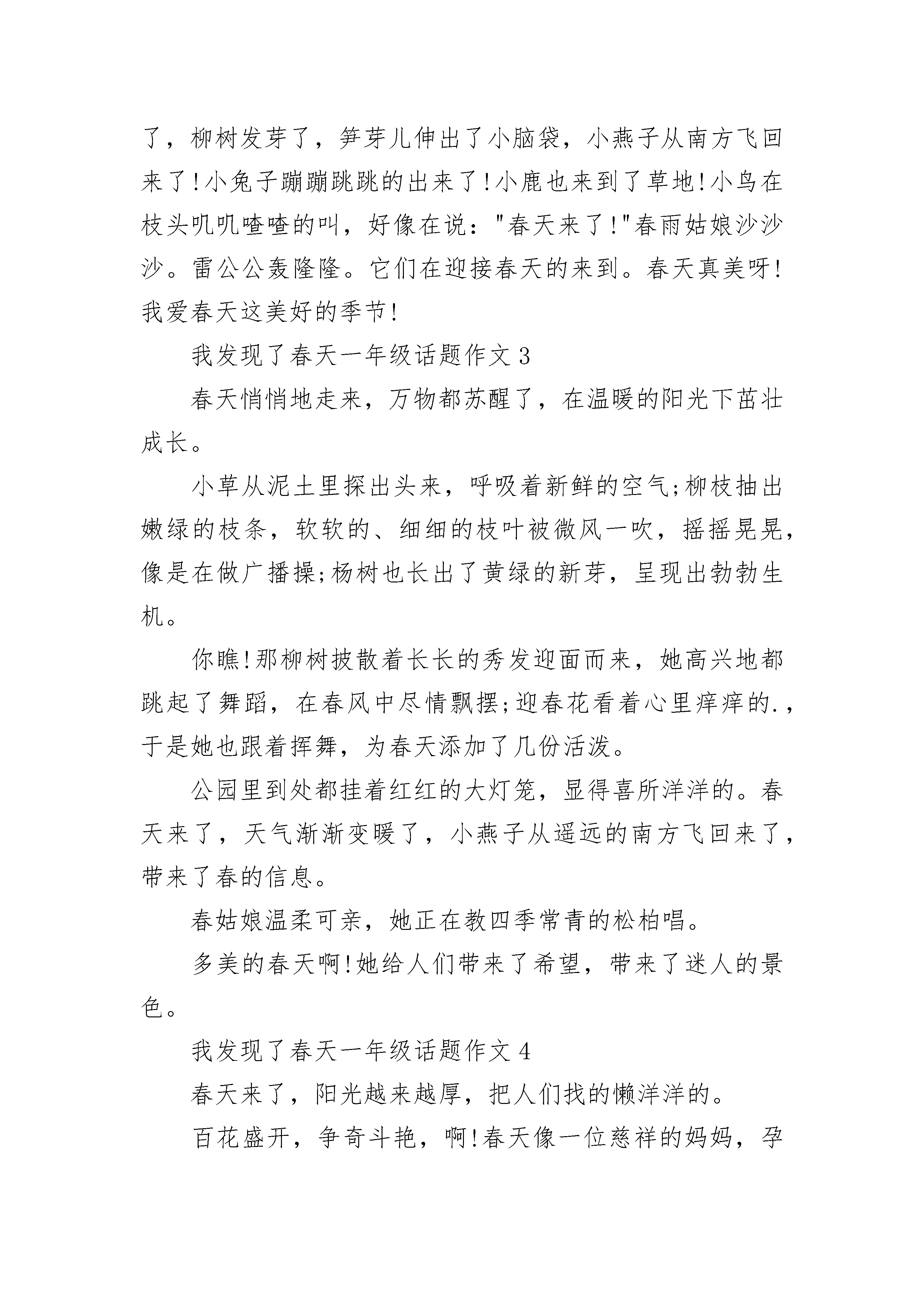 了，柳树发芽了，笋芽儿伸出了小脑袋，小燕子从南方飞回来了!小兔子蹦蹦跳跳的出来了!小鹿也来到了草地!小鸟在枝头叽叽喳喳的叫，好像在说："春天来了!"春雨姑娘沙沙沙。雷公公轰隆隆。它们在迎接春天的来到。春天真美呀!我爱春天这美好的季节!

我发现了春天一年级话题作文 3

春天悄悄地走来，万物都苏醒了，在温暖的阳光下茁壮成长。

小草从泥土里探出头来，呼吸着新鲜的空气;柳枝抽出嫩绿的枝条，软软的、细细的枝叶被微风一吹，摇摇晃晃，像是在做广播操;杨树也长出了黄绿的新芽，呈现出勃勃生机。

你瞧!那柳树披散着长长的秀发迎面而来，她高兴地都跳起了舞蹈，在春风中尽情飘摆;迎春花看着心里痒痒的.，于是她也跟着挥舞，为春天添加了几份活泼。

公园里到处都挂着红红的大灯笼，显得喜所洋洋的。春天来了，天气渐渐变暖了，小燕子从遥远的南方飞回来了，带来了春的信息。

春姑娘温柔可亲，她正在教四季常青的松柏唱。

多美的春天啊!她给人们带来了希望，带来了迷人的景色。

我发现了春天一年级话题作文 4

春天来了，阳光越来越厚，把人们找的懒洋洋的。

百花盛开，争奇斗艳，啊!春天像一位慈祥的妈妈，孕